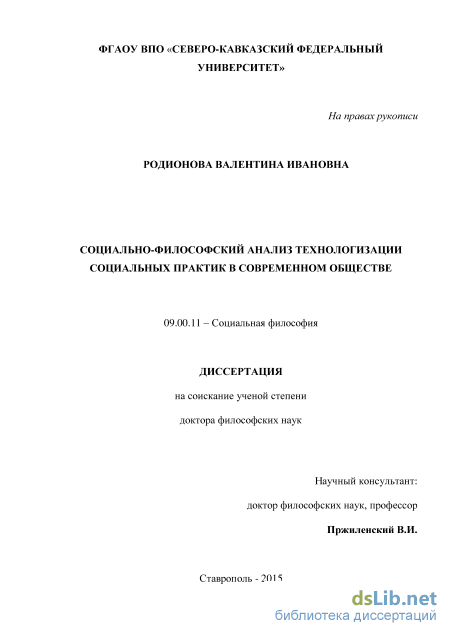 ФГАОУ ВПО «СЕВЕРО-КАВКАЗСКИЙ ФЕДЕРАЛЬНЫЙ УНИВЕРСИТЕТ»

На правах рукописи

РОДИОНОВА ВАЛЕНТИНА ИВАНОВНА

СОЦИАЛЬНО-ФИЛОСОФСКИЙ АНАЛИЗ ТЕХНОЛОГИЗАЦИИ СОЦИАЛЬНЫХ ПРАКТИК В СОВРЕМЕННОМ ОБЩЕСТВЕ

09.00.11 – Социальная философия

ДИССЕРТАЦИЯ

на соискание ученой степени

доктора философских наук

Научный консультант:

доктор философских наук, профессор

Пржиленский В.И.

Ставрополь - 2015

dsLib.net
библиотека диссертаций